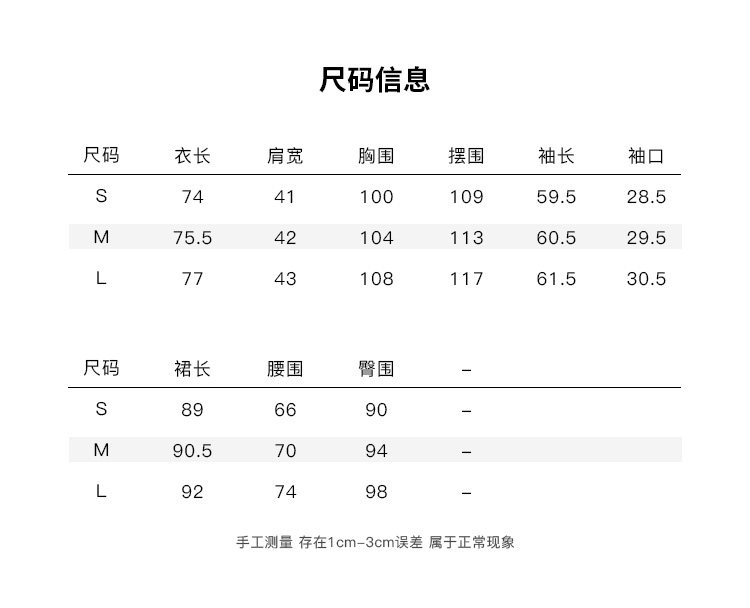 尺码信息

| 尺码 | 衣长 | 肩宽 | 胸围 | 摆围 | 袖长 | 袖口 |
|---|---|---|---|---|---|---|
| S | 74 | 41 | 100 | 109 | 59.5 | 28.5 |
| M | 75.5 | 42 | 104 | 113 | 60.5 | 29.5 |
| L | 77 | 43 | 108 | 117 | 61.5 | 30.5 |

| 尺码 | 裙长 | 腰围 | 臀围 | – |
|---|---|---|---|---|
| S | 89 | 66 | 90 | – |
| M | 90.5 | 70 | 94 | – |
| L | 92 | 74 | 98 | – |

手工测量 存在1cm-3cm误差 属于正常现象